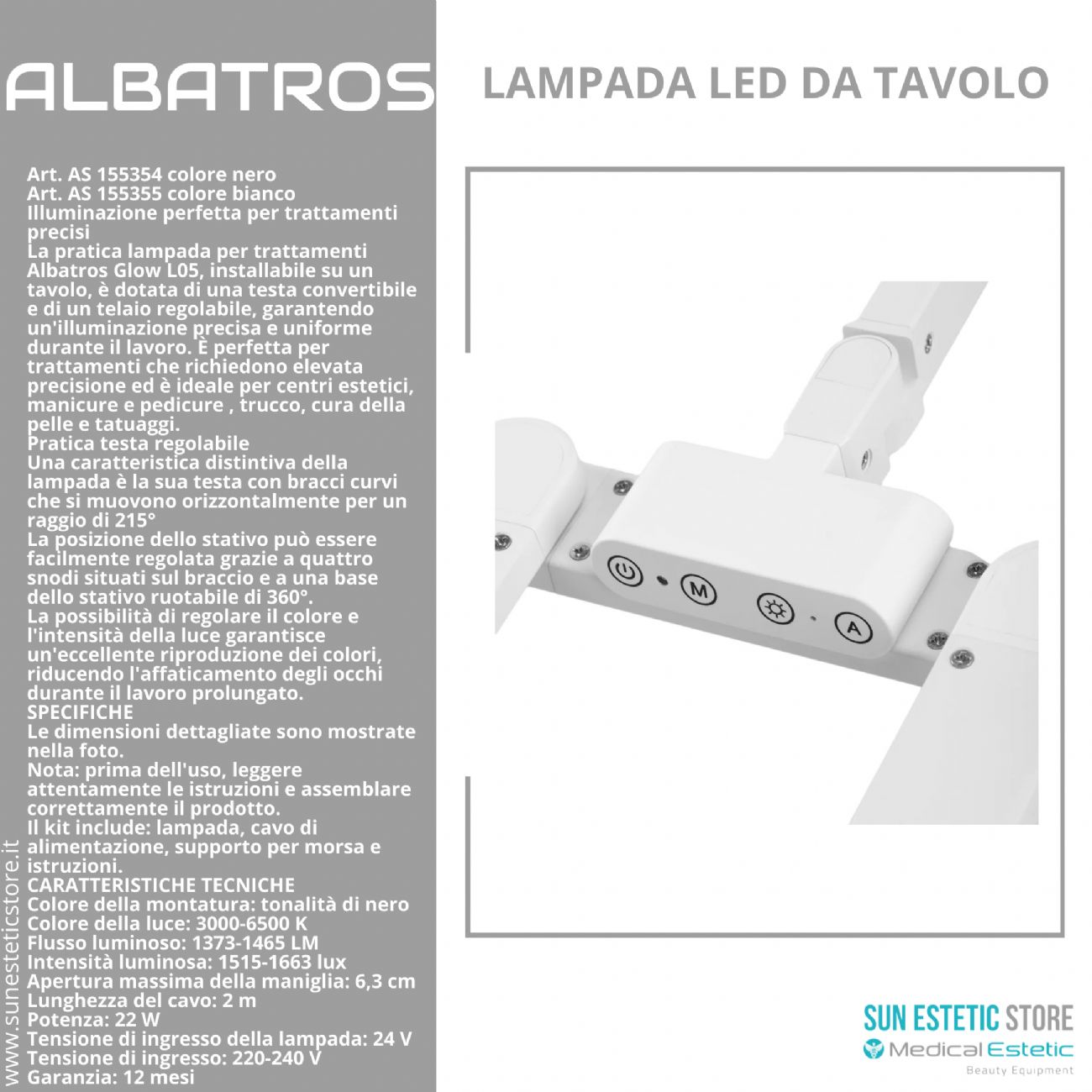 ALBATROS

LAMPADA LED DA TAVOLO

Art. AS 155354 colore nero
Art. AS 155355 colore bianco
Illuminazione perfetta per trattamenti precisi
La pratica lampada per trattamenti Albatros Glow L05, installabile su un tavolo, è dotata di una testa convertibile e di un telaio regolabile, garantendo un'illuminazione precisa e uniforme durante il lavoro. È perfetta per trattamenti che richiedono elevata precisione ed è ideale per centri estetici, manicure e pedicure , trucco, cura della pelle e tatuaggi.
Pratica testa regolabile
Una caratteristica distintiva della lampada è la sua testa con bracci curvi che si muovono orizzontalmente per un raggio di 215°
La posizione dello stativo può essere facilmente regolata grazie a quattro snodi situati sul braccio e a una base dello stativo ruotabile di 360°.
La possibilità di regolare il colore e l'intensità della luce garantisce un'eccellente riproduzione dei colori, riducendo l'affaticamento degli occhi durante il lavoro prolungato.
SPECIFICHE
Le dimensioni dettagliate sono mostrate nella foto.
Nota: prima dell'uso, leggere attentamente le istruzioni e assemblare correttamente il prodotto.
Il kit include: lampada, cavo di alimentazione, supporto per morsa e istruzioni.
CARATTERISTICHE TECNICHE
Colore della montatura: tonalità di nero
Colore della luce: 3000-6500 K
Flusso luminoso: 1373-1465 LM
Intensità luminosa: 1515-1663 lux
Apertura massima della maniglia: 6,3 cm
Lunghezza del cavo: 2 m
Potenza: 22 W
Tensione di ingresso della lampada: 24 V
Tensione di ingresso: 220-240 V
Garanzia: 12 mesi

www.sunesteticstore.it

M
A

SUN ESTETIC STORE
Medical Estetic
Beauty Equipment